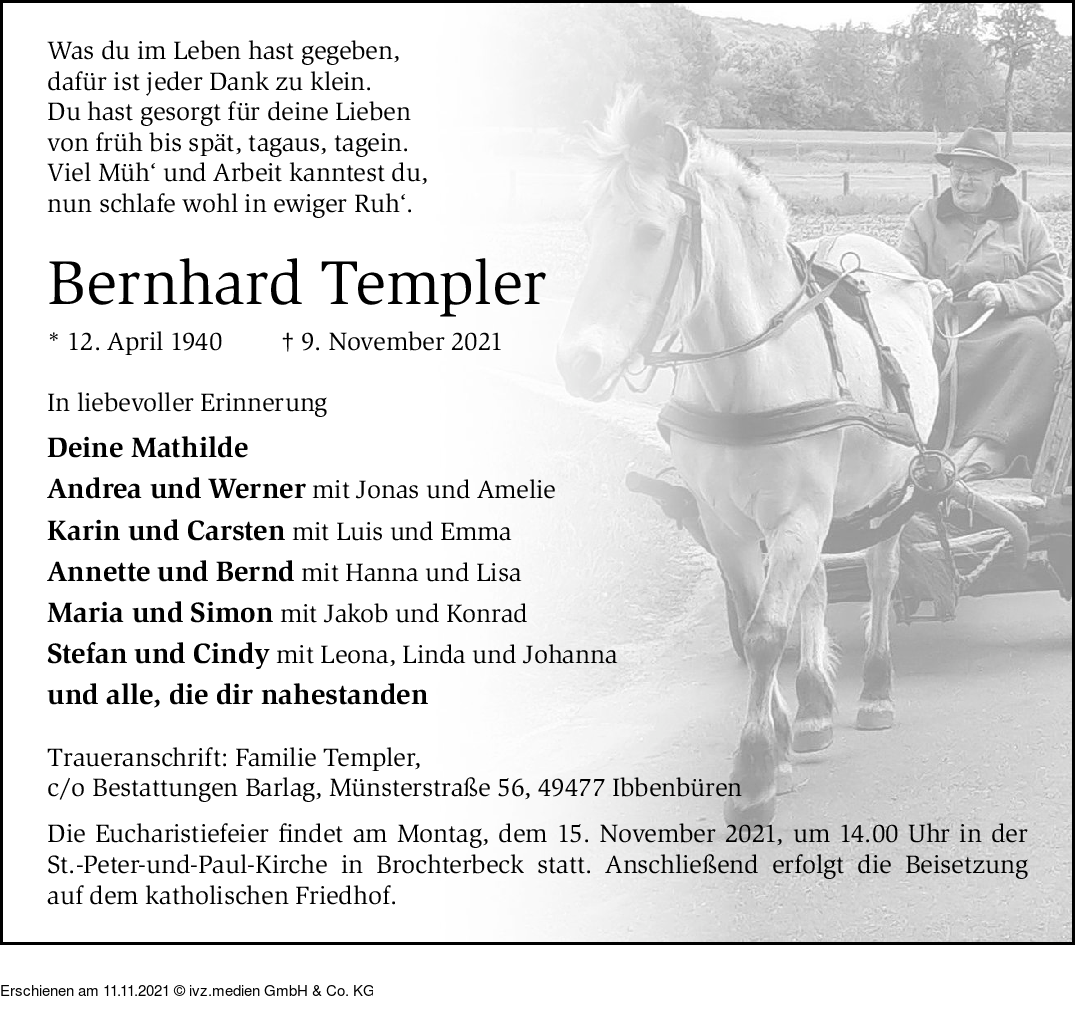 Was du im Leben hast gegeben,
dafür ist jeder Dank zu klein.
Du hast gesorgt für deine Lieben
von früh bis spät, tagaus, tagein.
Viel Müh‘ und Arbeit kanntest du,
nun schlafe wohl in ewiger Ruh‘.

Bernhard Templer

* 12. April 1940 † 9. November 2021

In liebevoller Erinnerung

Deine Mathilde
Andrea und Werner mit Jonas und Amelie
Karin und Carsten mit Luis und Emma
Annette und Bernd mit Hanna und Lisa
Maria und Simon mit Jakob und Konrad
Stefan und Cindy mit Leona, Linda und Johanna
und alle, die dir nahestanden

Traueranschrift: Familie Templer,
c/o Bestattungen Barlag, Münsterstraße 56, 49477 Ibbenbüren

Die Eucharistiefeier findet am Montag, dem 15. November 2021, um 14.00 Uhr in der St.-Peter-und-Paul-Kirche in Brochterbeck statt. Anschließend erfolgt die Beisetzung auf dem katholischen Friedhof.

Erschienen am 11.11.2021 © ivz.medien GmbH & Co. KG